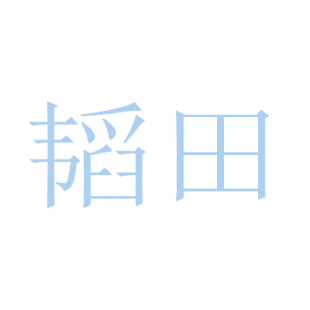 韬田